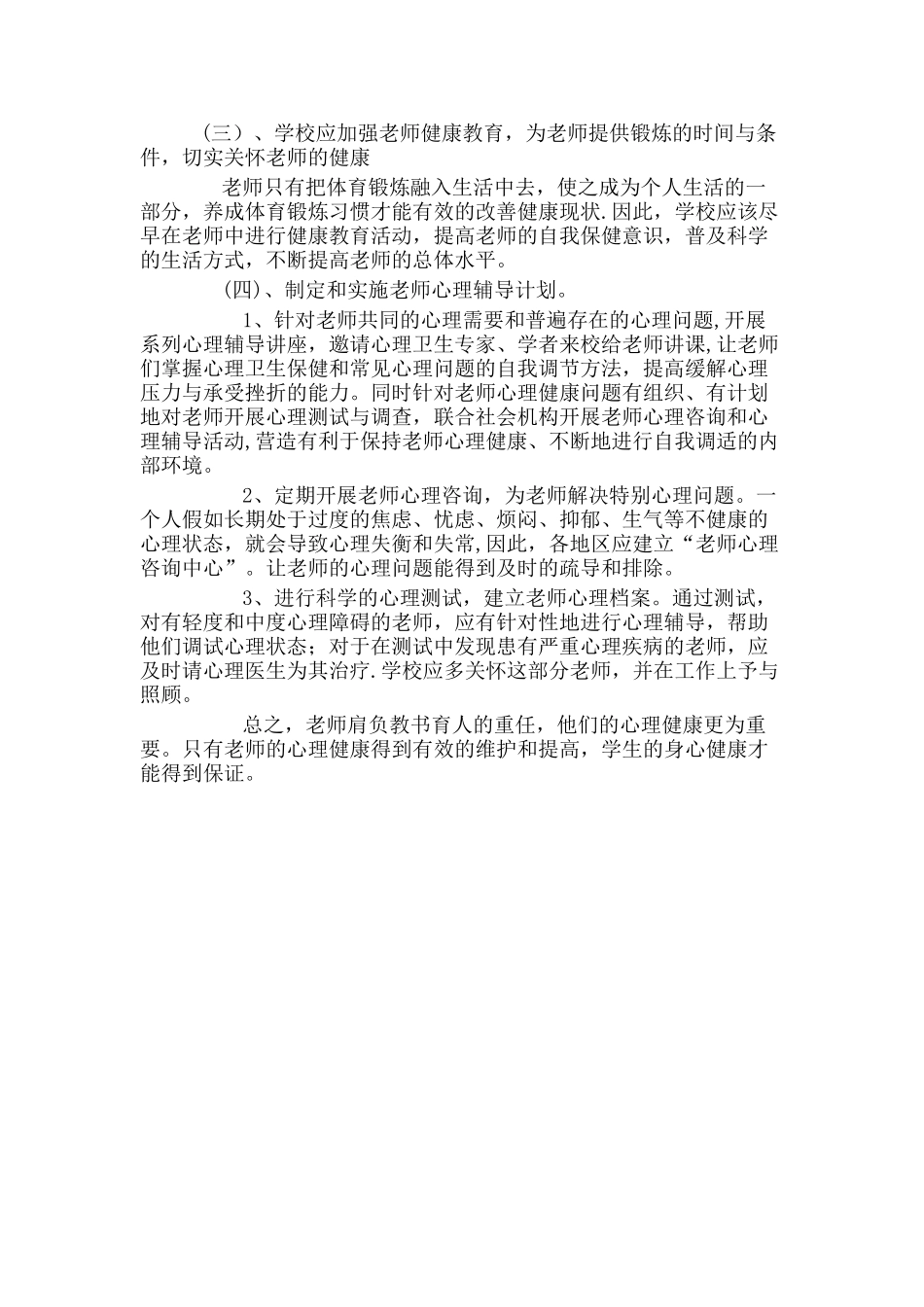 （三）、学校应加强老师健康教育，为老师提供锻炼的时间与条件，切实关怀老师的健康

老师只有把体育锻炼融入生活中去，使之成为个人生活的一部分，养成体育锻炼习惯才能有效的改善健康现状.因此，学校应该尽早在老师中进行健康教育活动，提高老师的自我保健意识，普及科学的生活方式，不断提高老师的总体水平。

(四)、制定和实施老师心理辅导计划。

1、针对老师共同的心理需要和普遍存在的心理问题,开展系列心理辅导讲座，邀请心理卫生专家、学者来校给老师讲课,让老师们掌握心理卫生保健和常见心理问题的自我调节方法，提高缓解心理压力与承受挫折的能力。同时针对老师心理健康问题有组织、有计划地对老师开展心理测试与调查，联合社会机构开展老师心理咨询和心理辅导活动,营造有利于保持老师心理健康、不断地进行自我调适的内部环境。

2、定期开展老师心理咨询，为老师解决特别心理问题。一个人假如长期处于过度的焦虑、忧虑、烦闷、抑郁、生气等不健康的心理状态，就会导致心理失衡和失常,因此，各地区应建立“老师心理咨询中心”。让老师的心理问题能得到及时的疏导和排除。

3、进行科学的心理测试，建立老师心理档案。通过测试，对有轻度和中度心理障碍的老师，应有针对性地进行心理辅导，帮助他们调试心理状态；对于在测试中发现患有严重心理疾病的老师，应及时请心理医生为其治疗.学校应多关怀这部分老师，并在工作上予与照顾。

总之，老师肩负教书育人的重任，他们的心理健康更为重要。只有老师的心理健康得到有效的维护和提高，学生的身心健康才能得到保证。